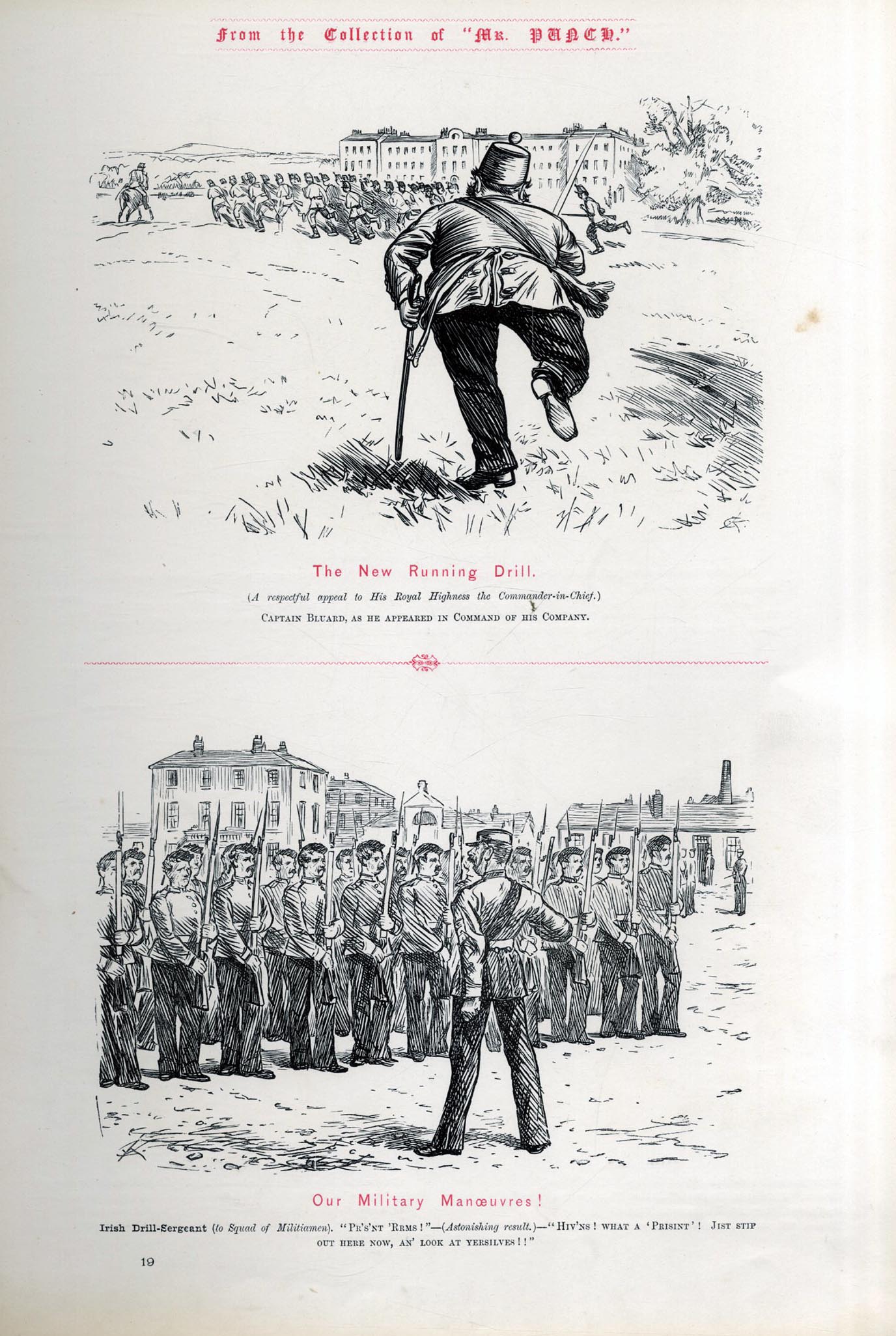 From the Collection of "Mr. PUNCH."

The New Running Drill.

(A respectful appeal to His Royal Highness the Commander-in-Chief.)

CAPTAIN BLUARD, AS HE APPEARED IN COMMAND OF HIS COMPANY.

Our Military Manœuvres!

Irish Drill-Sergeant (to Squad of Militiamen). "PR's'NT 'RRMS!"—(Astonishing result.)—"HIV'NS! WHAT A 'PRISINT'! JIST STIP OUT HERE NOW, AN' LOOK AT YERSILVES!!"

19